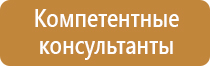 Компетентные консультанты